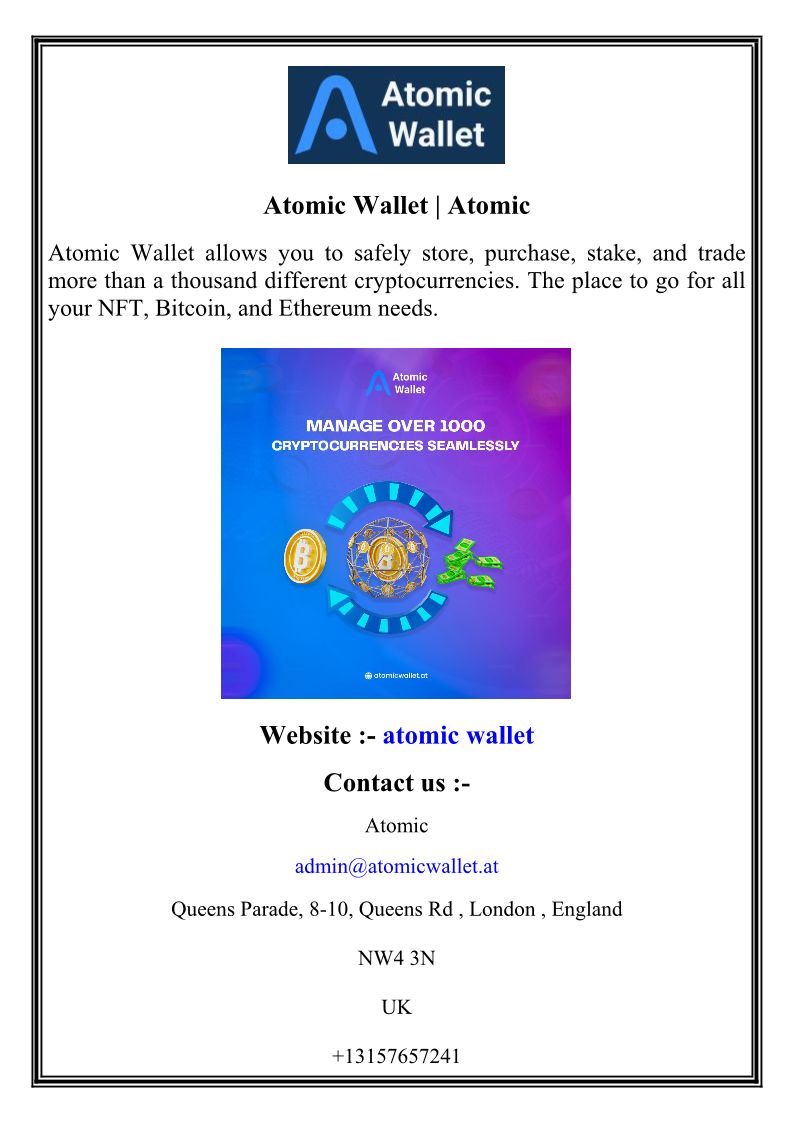 Atomic Wallet

Atomic Wallet | Atomic

Atomic Wallet allows you to safely store, purchase, stake, and trade more than a thousand different cryptocurrencies. The place to go for all your NFT, Bitcoin, and Ethereum needs.

Atomic Wallet

MANAGE OVER 1000 CRYPTOCURRENCIES SEAMLESSLY

atomicwallet.at

Website :- atomic wallet

Contact us :-

Atomic

admin@atomicwallet.at

Queens Parade, 8-10, Queens Rd , London , England

NW4 3N

UK

+13157657241